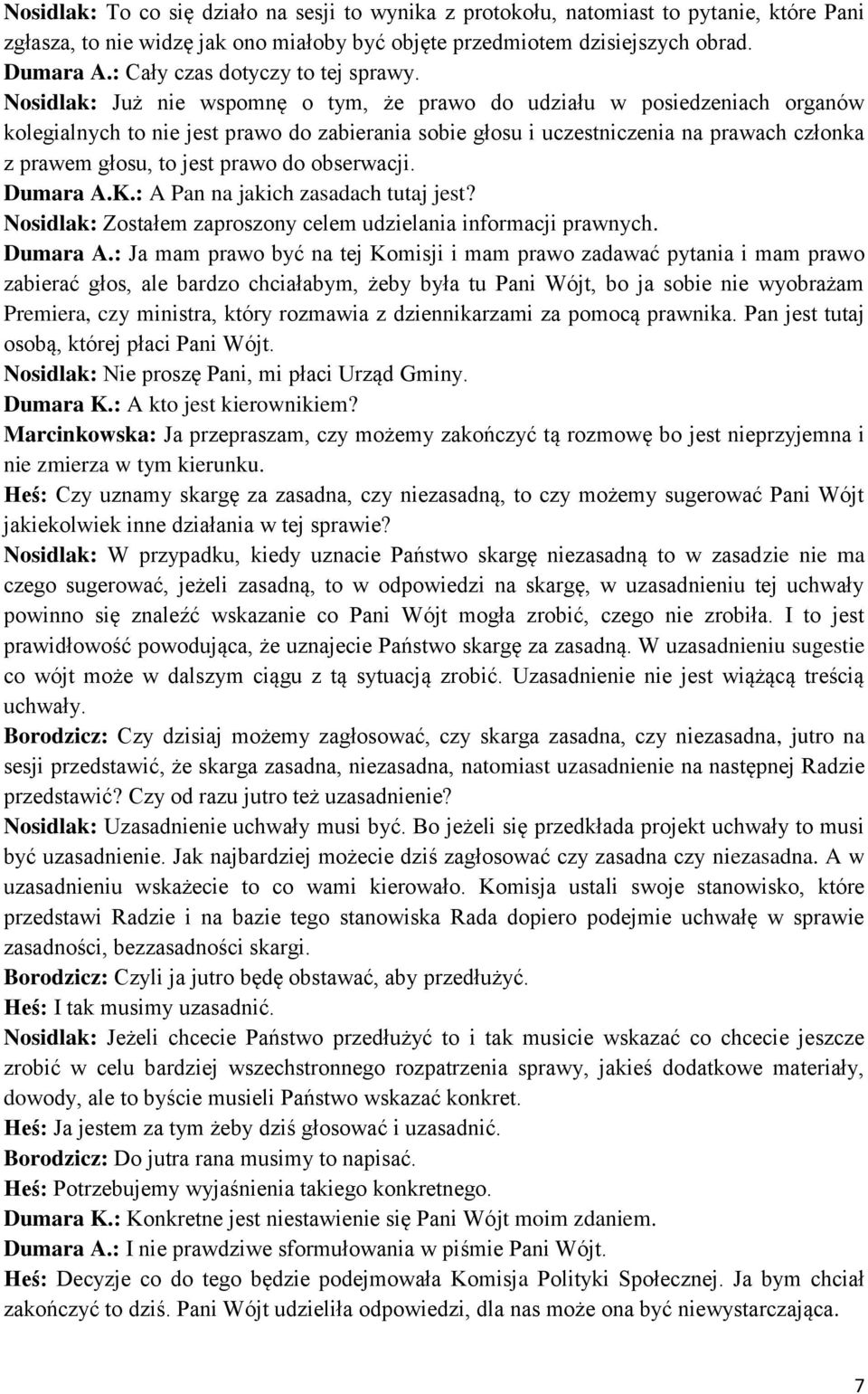 Nosidlak: To co się działo na sesji to wynika z protokołu, natomiast to pytanie, które Pani zgłasza, to nie widzę jak ono miałoby być objęte przedmiotem dzisiejszych obrad.
Dumara A.: Cały czas dotyczy to tej sprawy.
Nosidlak: Już nie wspomnę o tym, że prawo do udziału w posiedzeniach organów kolegialnych to nie jest prawo do zabierania sobie głosu i uczestniczenia na prawach członka z prawem głosu, to jest prawo do obserwacji.
Dumara A.K.: A Pan na jakich zasadach tutaj jest?
Nosidlak: Zostałem zaproszony celem udzielania informacji prawnych.
Dumara A.: Ja mam prawo być na tej Komisji i mam prawo zadawać pytania i mam prawo zabierać głos, ale bardzo chciałabym, żeby była tu Pani Wójt, bo ja sobie nie wyobrażam Premiera, czy ministra, który rozmawia z dziennikarzami za pomocą prawnika. Pan jest tutaj osobą, której płaci Pani Wójt.
Nosidlak: Nie proszę Pani, mi płaci Urząd Gminy.
Dumara K.: A kto jest kierownikiem?
Marcinkowska: Ja przepraszam, czy możemy zakończyć tą rozmowę bo jest nieprzyjemna i nie zmierza w tym kierunku.
Heś: Czy uznamy skargę za zasadna, czy niezasadną, to czy możemy sugerować Pani Wójt jakiekolwiek inne działania w tej sprawie?
Nosidlak: W przypadku, kiedy uznacie Państwo skargę niezasadną to w zasadzie nie ma czego sugerować, jeżeli zasadną, to w odpowiedzi na skargę, w uzasadnieniu tej uchwały powinno się znaleźć wskazanie co Pani Wójt mogła zrobić, czego nie zrobiła. I to jest prawidłowość powodująca, że uznajecie Państwo skargę za zasadną. W uzasadnieniu sugestie co wójt może w dalszym ciągu z tą sytuacją zrobić. Uzasadnienie nie jest wiążącą treścią uchwały.
Borodzicz: Czy dzisiaj możemy zagłosować, czy skarga zasadna, czy niezasadna, jutro na sesji przedstawić, że skarga zasadna, niezasadna, natomiast uzasadnienie na następnej Radzie przedstawić? Czy od razu jutro też uzasadnienie?
Nosidlak: Uzasadnienie uchwały musi być. Bo jeżeli się przedkłada projekt uchwały to musi być uzasadnienie. Jak najbardziej możecie dziś zagłosować czy zasadna czy niezasadna. A w uzasadnieniu wskażecie to co wami kierowało. Komisja ustali swoje stanowisko, które przedstawi Radzie i na bazie tego stanowiska Rada dopiero podejmie uchwałę w sprawie zasadności, bezzasadności skargi.
Borodzicz: Czyli ja jutro będę obstawać, aby przedłużyć.
Heś: I tak musimy uzasadnić.
Nosidlak: Jeżeli chcecie Państwo przedłużyć to i tak musicie wskazać co chcecie jeszcze zrobić w celu bardziej wszechstronnego rozpatrzenia sprawy, jakieś dodatkowe materiały, dowody, ale to byście musieli Państwo wskazać konkret.
Heś: Ja jestem za tym żeby dziś głosować i uzasadnić.
Borodzicz: Do jutra rana musimy to napisać.
Heś: Potrzebujemy wyjaśnienia takiego konkretnego.
Dumara K.: Konkretne jest niestawienie się Pani Wójt moim zdaniem.
Dumara A.: I nie prawdziwe sformułowania w piśmie Pani Wójt.
Heś: Decyzje co do tego będzie podejmowała Komisja Polityki Społecznej. Ja bym chciał zakończyć to dziś. Pani Wójt udzieliła odpowiedzi, dla nas może ona być niewystarczająca.

7